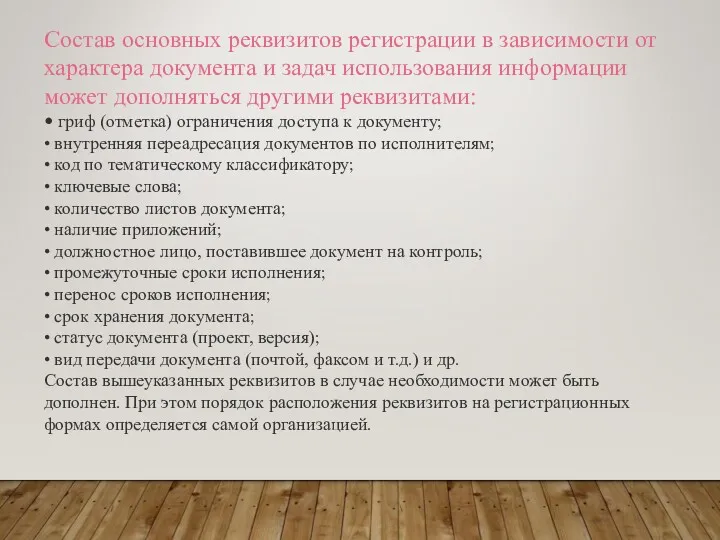 Состав основных реквизитов регистрации в зависимости от характера документа и задач использования информации может дополняться другими реквизитами:

• гриф (отметка) ограничения доступа к документу;
• внутренняя переадресация документов по исполнителям;
• код по тематическому классификатору;
• ключевые слова;
• количество листов документа;
• наличие приложений;
• должностное лицо, поставившее документ на контроль;
• промежуточные сроки исполнения;
• перенос сроков исполнения;
• срок хранения документа;
• статус документа (проект, версия);
• вид передачи документа (почтой, факсом и т.д.) и др.

Состав вышеуказанных реквизитов в случае необходимости может быть дополнен. При этом порядок расположения реквизитов на регистрационных формах определяется самой организацией.